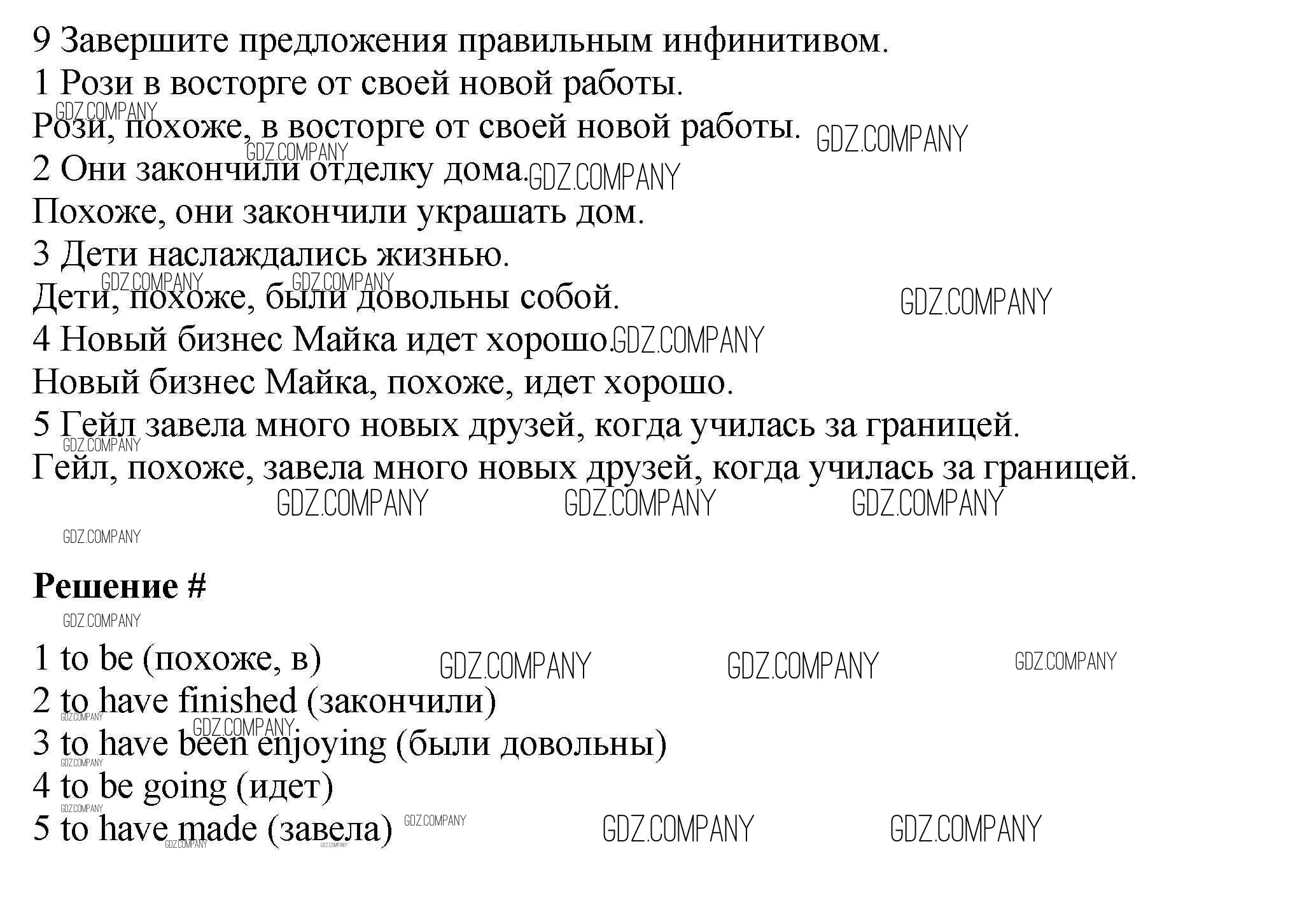 9 Завершите предложения правильным инфинитивом.
1 Рози в восторге от своей новой работы.
Рози, похоже, в восторге от своей новой работы.
2 Они закончили отделку дома.
Похоже, они закончили украшать дом.
3 Дети наслаждались жизнью.
Дети, похоже, были довольны собой.
4 Новый бизнес Майка идет хорошо.
Новый бизнес Майка, похоже, идет хорошо.
5 Гейл завела много новых друзей, когда училась за границей.
Гейл, похоже, завела много новых друзей, когда училась за границей.

Решение #

1 to be (похоже, в)
2 to have finished (закончили)
3 to have been enjoying (были довольны)
4 to be going (идет)
5 to have made (завела)

GDZ.COMPANY